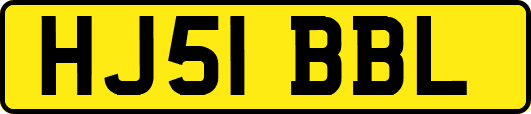 HJ51 BBL